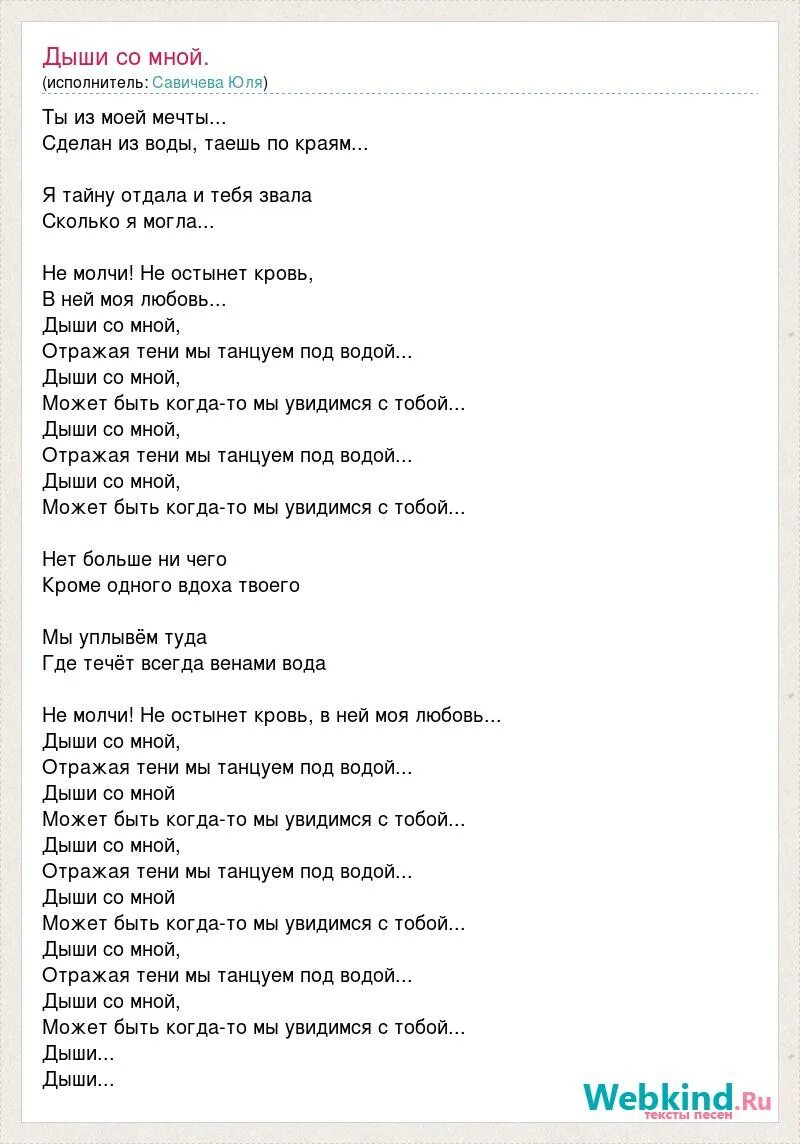 Дыши со мной.
(исполнитель: Савичева Юля)

Ты из моей мечты...
Сделан из воды, таешь по краям...

Я тайну отдала и тебя звала
Сколько я могла...

Не молчи! Не остынет кровь,
В ней моя любовь...
Дыши со мной,
Отражая тени мы танцуем под водой...
Дыши со мной,
Может быть когда-то мы увидимся с тобой...
Дыши со мной,
Отражая тени мы танцуем под водой...
Дыши со мной,
Может быть когда-то мы увидимся с тобой...

Нет больше ни чего
Кроме одного вдоха твоего

Мы уплывём туда
Где течёт всегда венами вода

Не молчи! Не остынет кровь, в ней моя любовь...
Дыши со мной,
Отражая тени мы танцуем под водой...
Дыши со мной
Может быть когда-то мы увидимся с тобой...
Дыши со мной,
Отражая тени мы танцуем под водой...
Дыши со мной
Может быть когда-то мы увидимся с тобой...
Дыши со мной,
Отражая тени мы танцуем под водой...
Дыши со мной,
Может быть когда-то мы увидимся с тобой...
Дыши...
Дыши...

Webkind.Ru
тексты песен